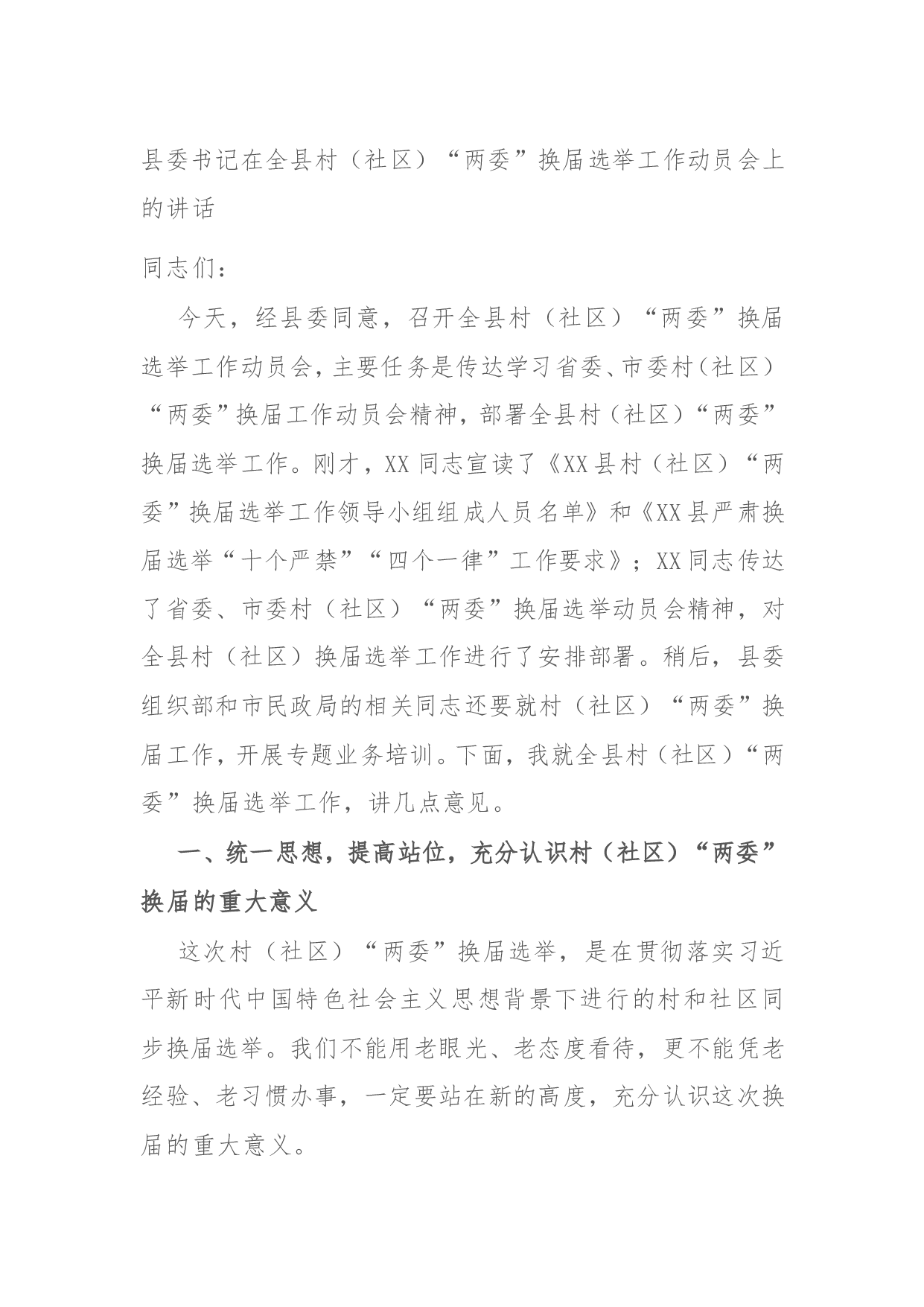 县委书记在全县村（社区）“两委”换届选举工作动员会上的讲话

同志们：

今天，经县委同意，召开全县村（社区）“两委”换届选举工作动员会，主要任务是传达学习省委、市委村(社区)“两委”换届工作动员会精神，部署全县村（社区）“两委”换届选举工作。刚才，XX同志宣读了《XX县村（社区）“两委”换届选举工作领导小组组成人员名单》和《XX县严肃换届选举“十个严禁”“四个一律”工作要求》；XX同志传达了省委、市委村（社区）“两委”换届选举动员会精神，对全县村（社区）换届选举工作进行了安排部署。稍后，县委组织部和市民政局的相关同志还要就村（社区）“两委”换届工作，开展专题业务培训。下面，我就全县村（社区）“两委”换届选举工作，讲几点意见。

一、统一思想，提高站位，充分认识村（社区）“两委”换届的重大意义

这次村（社区）“两委”换届选举，是在贯彻落实习近平新时代中国特色社会主义思想背景下进行的村和社区同步换届选举。我们不能用老眼光、老态度看待，更不能凭老经验、老习惯办事，一定要站在新的高度，充分认识这次换届的重大意义。